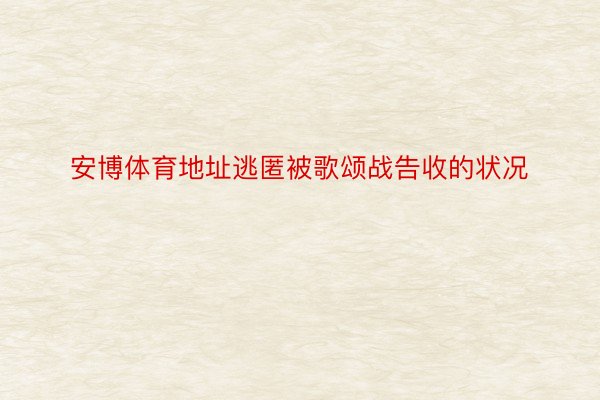 安博体育地址逃匿被歌颂战告收的状况